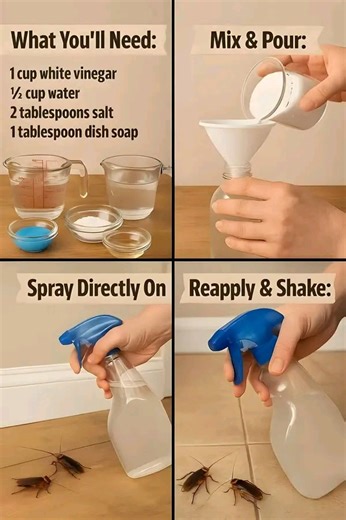 What You'll Need:

1 cup white vinegar
½ cup water
2 tablespoons salt
1 tablespoon dish soap

Mix & Pour:

Spray Directly On

Reapply & Shake: